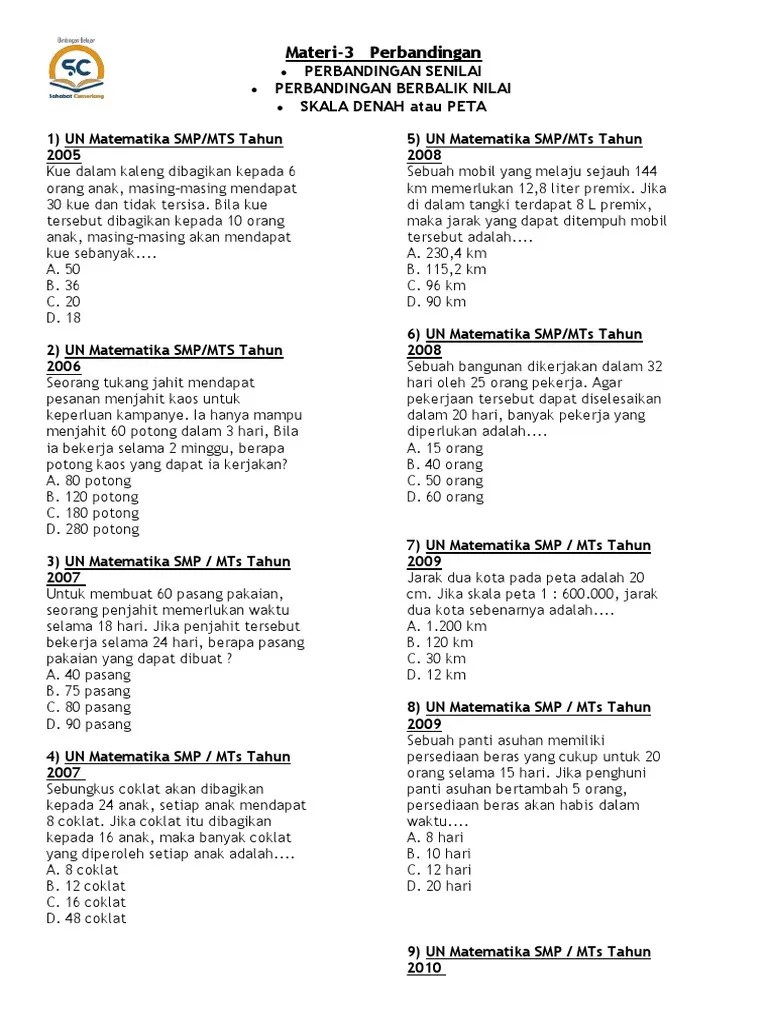 Bimbingan Belajar
SC
Sahabat Cemerlang

Materi-3 Perbandingan
• PERBANDINGAN SENILAI
• PERBANDINGAN BERBALIK NILAI
• SKALA DENAH atau PETA

1) UN Matematika SMP/MTS Tahun 2005
Kue dalam kaleng dibagikan kepada 6 orang anak, masing-masing mendapat 30 kue dan tidak tersisa. Bila kue tersebut dibagikan kepada 10 orang anak, masing-masing akan mendapat kue sebanyak....
A. 50
B. 36
C. 20
D. 18

2) UN Matematika SMP/MTS Tahun 2006
Seorang tukang jahit mendapat pesanan menjahit kaos untuk keperluan kampanye. Ia hanya mampu menjahit 60 potong dalam 3 hari, Bila ia bekerja selama 2 minggu, berapa potong kaos yang dapat ia kerjakan?
A. 80 potong
B. 120 potong
C. 180 potong
D. 280 potong

3) UN Matematika SMP / MTs Tahun 2007
Untuk membuat 60 pasang pakaian, seorang penjahit memerlukan waktu selama 18 hari. Jika penjahit tersebut bekerja selama 24 hari, berapa pasang pakaian yang dapat dibuat ?
A. 40 pasang
B. 75 pasang
C. 80 pasang
D. 90 pasang

4) UN Matematika SMP / MTs Tahun 2007
Sebungkus coklat akan dibagikan kepada 24 anak, setiap anak mendapat 8 coklat. Jika coklat itu dibagikan kepada 16 anak, maka banyak coklat yang diperoleh setiap anak adalah....
A. 8 coklat
B. 12 coklat
C. 16 coklat
D. 48 coklat

5) UN Matematika SMP/MTs Tahun 2008
Sebuah mobil yang melaju sejauh 144 km memerlukan 12,8 liter premix. Jika di dalam tangki terdapat 8 L premix, maka jarak yang dapat ditempuh mobil tersebut adalah....
A. 230,4 km
B. 115,2 km
C. 96 km
D. 90 km

6) UN Matematika SMP/MTs Tahun 2008
Sebuah bangunan dikerjakan dalam 32 hari oleh 25 orang pekerja. Agar pekerjaan tersebut dapat diselesaikan dalam 20 hari, banyak pekerja yang diperlukan adalah....
A. 15 orang
B. 40 orang
C. 50 orang
D. 60 orang

7) UN Matematika SMP / MTs Tahun 2009
Jarak dua kota pada peta adalah 20 cm. Jika skala peta 1 : 600.000, jarak dua kota sebenarnya adalah....
A. 1.200 km
B. 120 km
C. 30 km
D. 12 km

8) UN Matematika SMP / MTs Tahun 2009
Sebuah panti asuhan memiliki persediaan beras yang cukup untuk 20 orang selama 15 hari. Jika penghuni panti asuhan bertambah 5 orang, persediaan beras akan habis dalam waktu....
A. 8 hari
B. 10 hari
C. 12 hari
D. 20 hari

9) UN Matematika SMP / MTs Tahun 2010